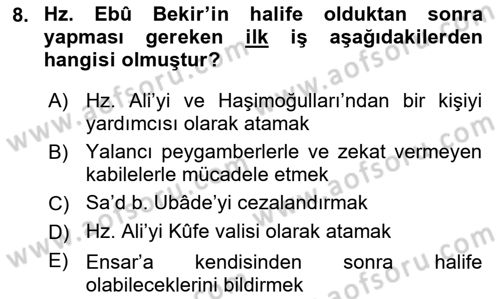 8. Hz. Ebû Bekir'in halife olduktan sonra yapması gereken ilk iş aşağıdakilerden hangisi olmuştur?

A) Hz. Ali'yi ve Haşimoğulları'ndan bir kişiyi yardımcısı olarak atamak
B) Yalancı peygamberlerle ve zekat vermeyen kabilelerle mücadele etmek
C) Sa'd b. Ubâde'yi cezalandırmak
D) Hz. Ali'yi Kûfe valisi olarak atamak
E) Ensar'a kendisinden sonra halife olabileceklerini bildirmek

www.aofsoru.com